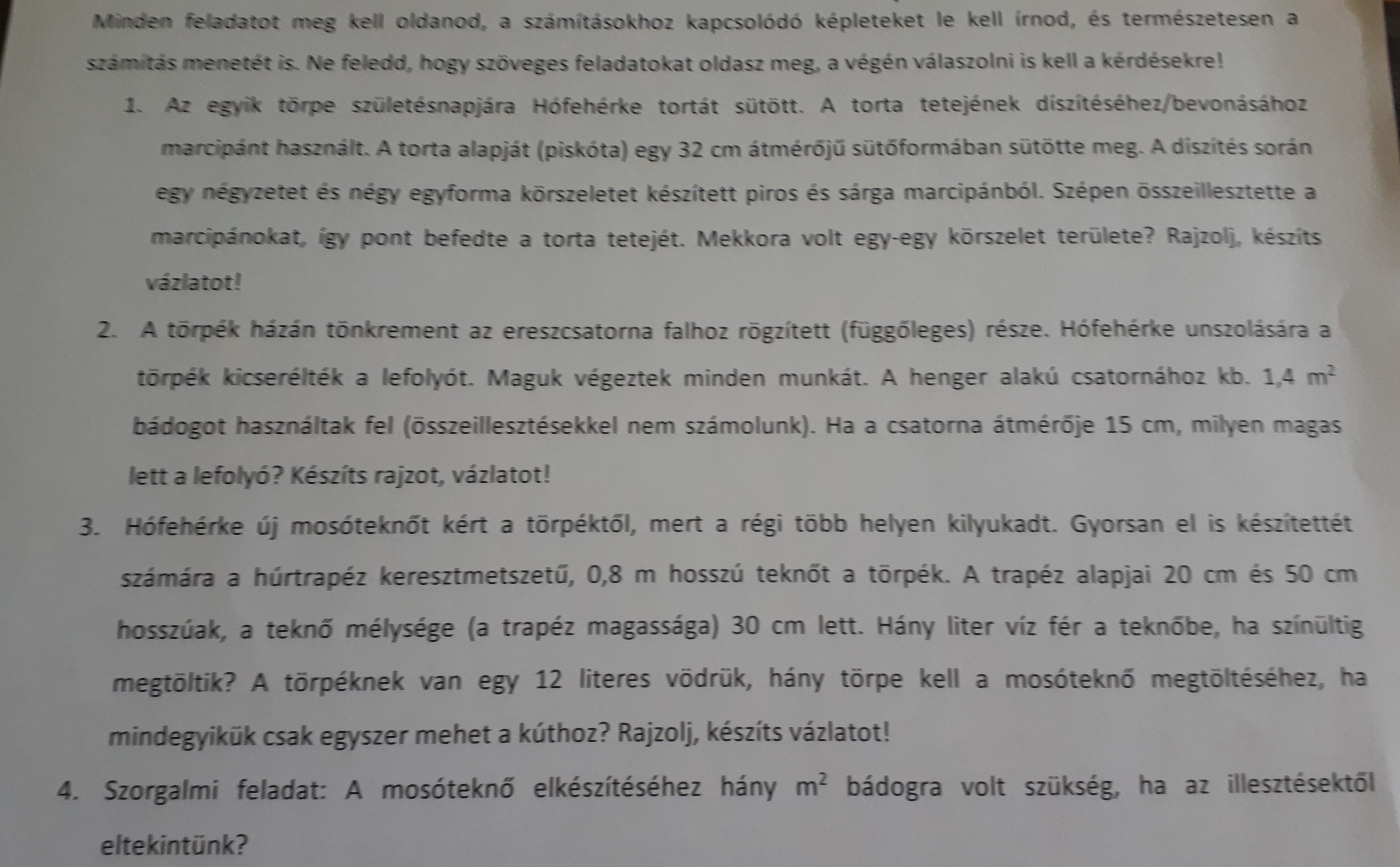 Minden feladatot meg kell oldanod, a számításokhoz kapcsolódó képleteket le kell írnod, és természetesen a számítás menetét is. Ne feledd, hogy szöveges feladatokat oldasz meg, a végén válaszolni is kell a kérdésekre!

1. Az egyik törpe születésnapjára Hófehérke tortát sütött. A torta tetejének díszítéséhez/bevonásához marcipánt használt. A torta alapját (piskóta) egy 32 cm átmérőjű sütőformában sütötte meg. A díszítés során egy négyzetet és négy egyforma körszeletet készített piros és sárga marcipánból. Szépen összeillesztette a marcipánokat, így pont befedte a torta tetejét. Mekkora volt egy-egy körszelet területe? Rajzolj, készíts vázlatot!

2. A törpék házán tönkrement az ereszcsatorna falhoz rögzített (függőleges) része. Hófehérke unszolására a törpék kicserélték a lefolyót. Maguk végeztek minden munkát. A henger alakú csatornához kb. 1,4 $m^2$ bádogot használtak fel (összeillesztésekkel nem számolunk). Ha a csatorna átmérője 15 cm, milyen magas lett a lefolyó? Készíts rajzot, vázlatot!

3. Hófehérke új mosóteknőt kért a törpéktől, mert a régi több helyen kilyukadt. Gyorsan el is készítettét számára a húrtrapéz keresztmetszetű, 0,8 m hosszú teknőt a törpék. A trapéz alapjai 20 cm és 50 cm hosszúak, a teknő mélysége (a trapéz magassága) 30 cm lett. Hány liter víz fér a teknőbe, ha színültig megtöltik? A törpéknek van egy 12 literes vödrük, hány törpe kell a mosóteknő megtöltéséhez, ha mindegyikük csak egyszer mehet a kúthoz? Rajzolj, készíts vázlatot!

4. Szorgalmi feladat: A mosóteknő elkészítéséhez hány $m^2$ bádogra volt szükség, ha az illesztésektől eltekintünk?